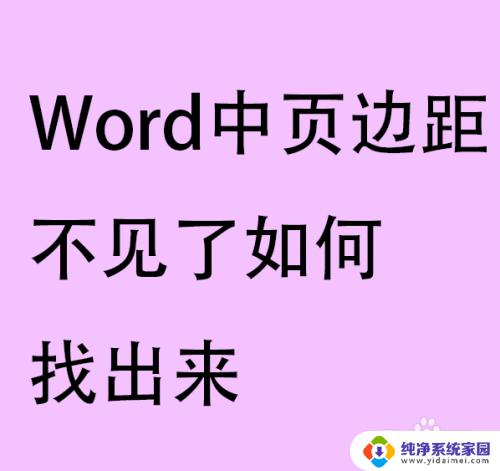 Word中页边距不见了如何找出来

纯净系统家园
www.yidaimei.com